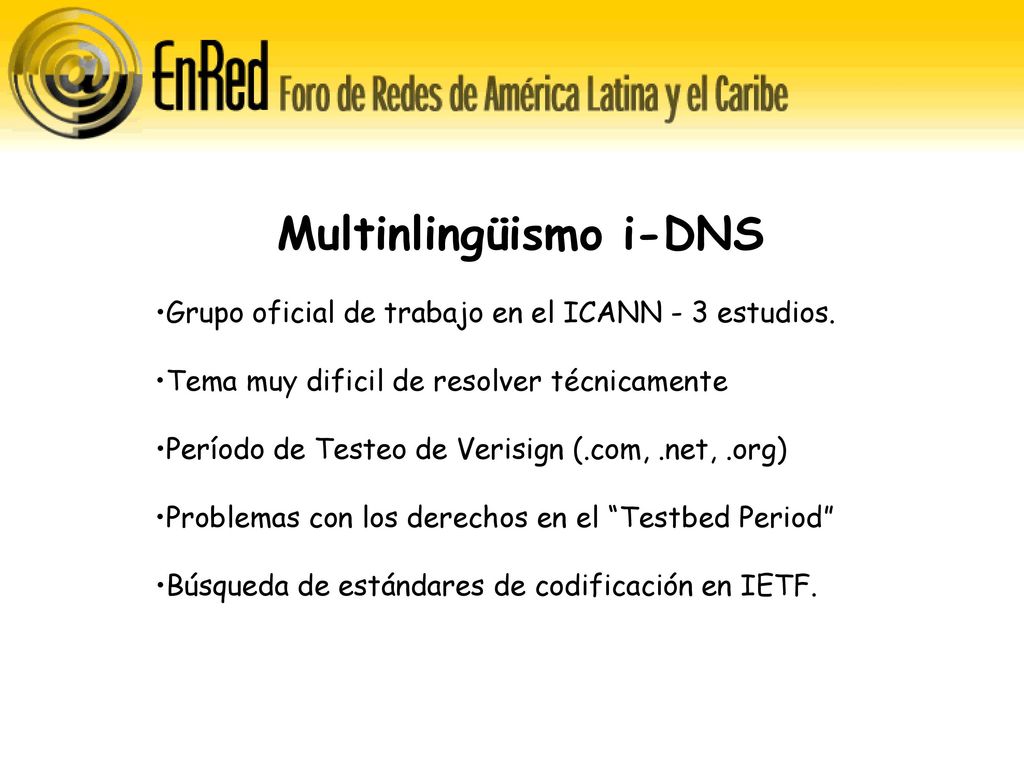 @ EnRed Foro de Redes de América Latina y el Caribe

Multinlingüismo i-DNS

•Grupo oficial de trabajo en el ICANN - 3 estudios.

•Tema muy dificil de resolver técnicamente

•Período de Testeo de Verisign (.com, .net, .org)

•Problemas con los derechos en el “Testbed Period”

•Búsqueda de estándares de codificación en IETF.